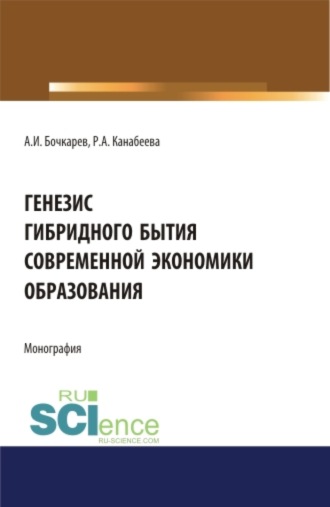 А.И. Бочкарев, Р.А. Канабеева

ГЕНЕЗИС
ГИБРИДНОГО БЫТИЯ
СОВРЕМЕННОЙ ЭКОНОМИКИ
ОБРАЗОВАНИЯ

Монография

RU
SCIence
RU-SCIENCE.COM